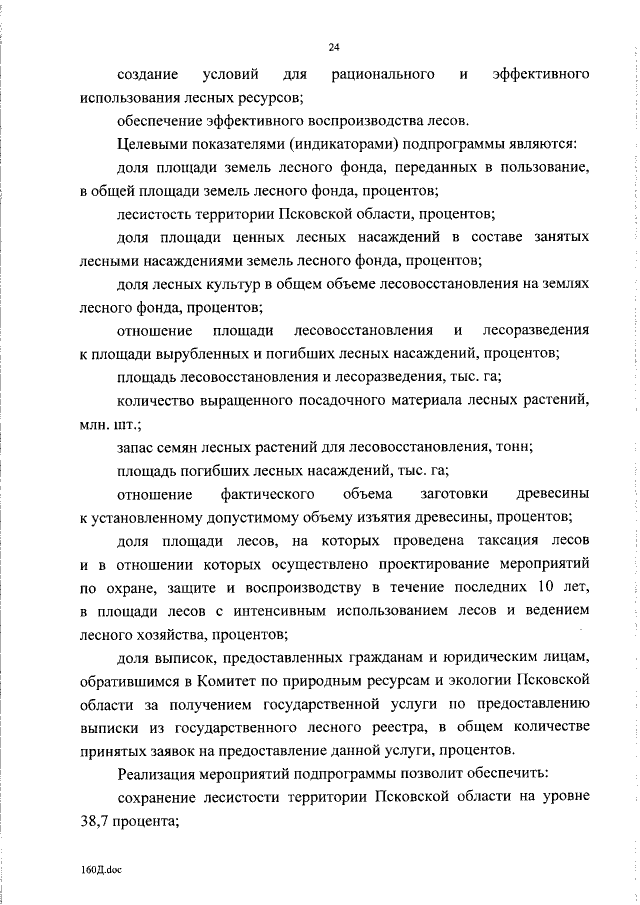 24

создание условий для рационального и эффективного использования лесных ресурсов;

обеспечение эффективного воспроизводства лесов.

Целевыми показателями (индикаторами) подпрограммы являются:

доля площади земель лесного фонда, переданных в пользование, в общей площади земель лесного фонда, процентов;

лесистость территории Псковской области, процентов;

доля площади ценных лесных насаждений в составе занятых лесными насаждениями земель лесного фонда, процентов;

доля лесных культур в общем объеме лесовосстановления на землях лесного фонда, процентов;

отношение площади лесовосстановления и лесоразведения к площади вырубленных и погибших лесных насаждений, процентов;

площадь лесовосстановления и лесоразведения, тыс. га;

количество выращенного посадочного материала лесных растений, млн. шт.;

запас семян лесных растений для лесовосстановления, тонн;

площадь погибших лесных насаждений, тыс. га;

отношение фактического объема заготовки древесины к установленному допустимому объему изъятия древесины, процентов;

доля площади лесов, на которых проведена таксация лесов и в отношении которых осуществлено проектирование мероприятий по охране, защите и воспроизводству в течение последних 10 лет, в площади лесов с интенсивным использованием лесов и ведением лесного хозяйства, процентов;

доля выписок, предоставленных гражданам и юридическим лицам, обратившимся в Комитет по природным ресурсам и экологии Псковской области за получением государственной услуги по предоставлению выписки из государственного лесного реестра, в общем количестве принятых заявок на предоставление данной услуги, процентов.

Реализация мероприятий подпрограммы позволит обеспечить:

сохранение лесистости территории Псковской области на уровне 38,7 процента;

160Д.doc